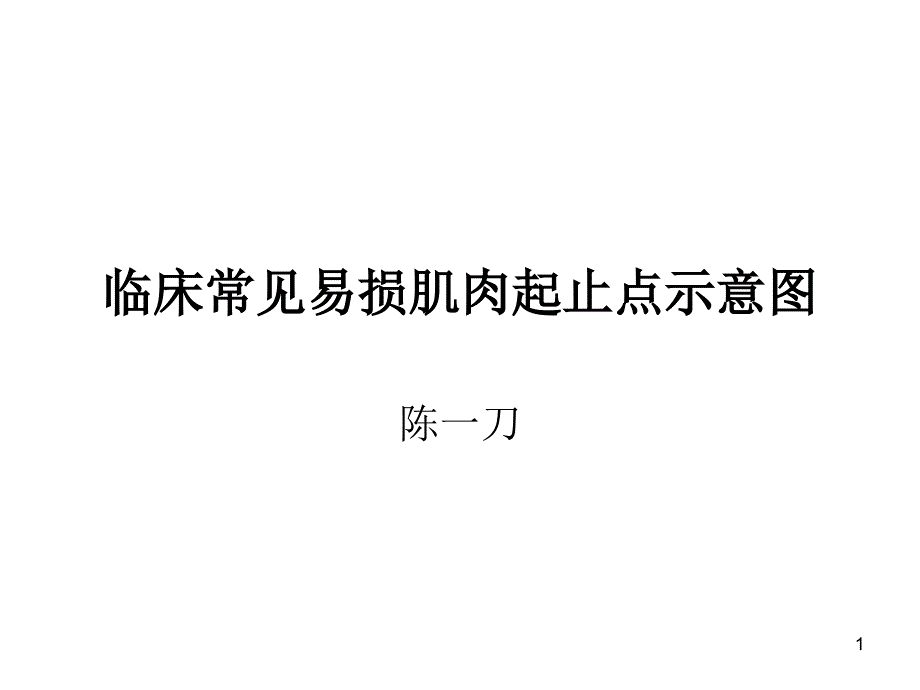 临床常见易损肌肉起止点示意图

陈一刀

1